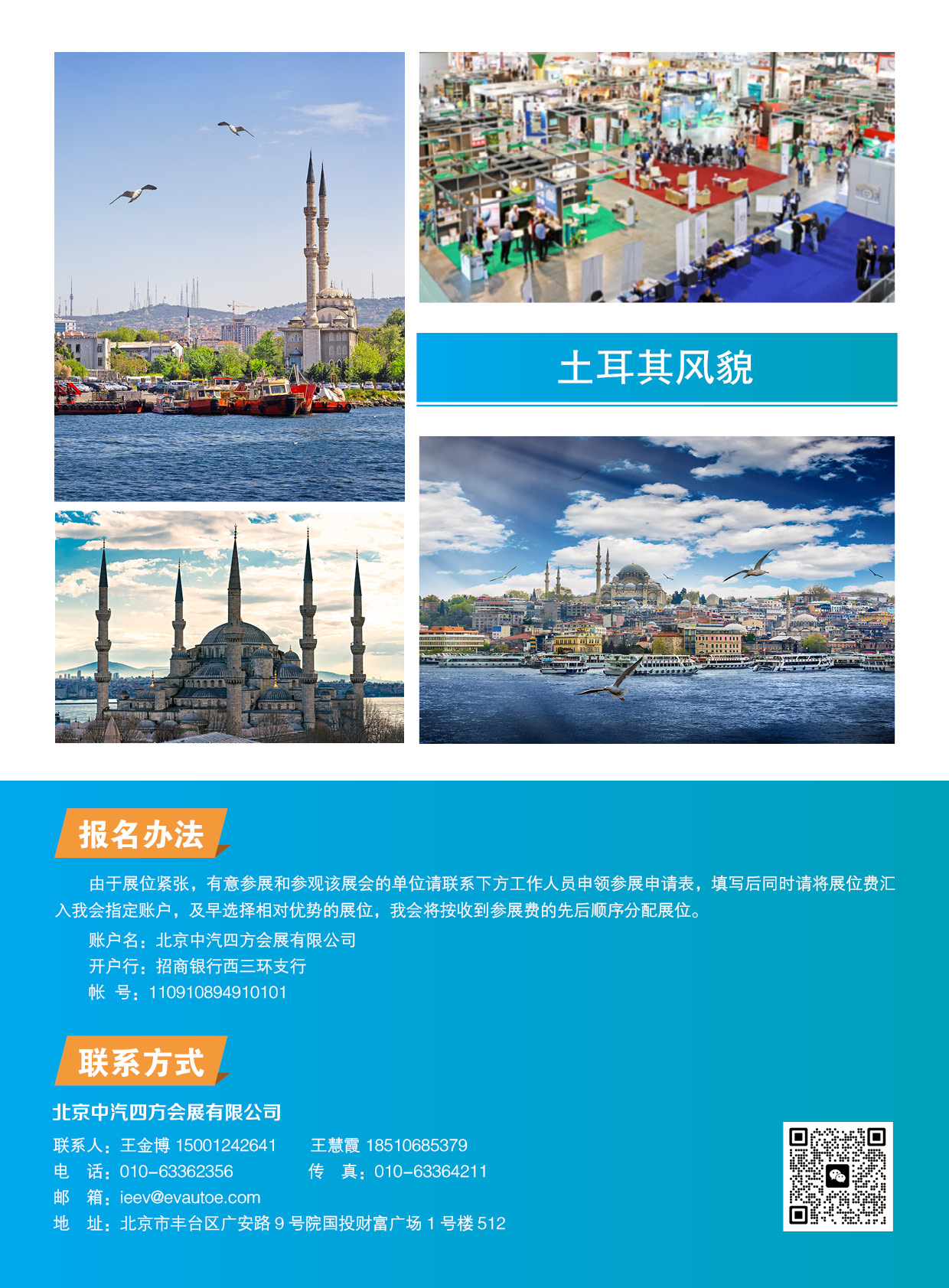 土耳其风貌

报名办法

由于展位紧张，有意参展和参观该展会的单位请联系下方工作人员申领参展申请表，填写后同时请将展位费汇入我会指定账户，及早选择相对优势的展位，我会将按收到参展费的先后顺序分配展位。

账户名：北京中汽四方会展有限公司
开户行：招商银行西三环支行
帐 号：110910894910101

联系方式

北京中汽四方会展有限公司

联系人：王金博 15001242641 王慧霞 18510685379
电 话：010-63362356 传 真：010-63364211
邮 箱：ieev@evautoe.com
地 址：北京市丰台区广安路 9 号院国投财富广场 1 号楼 512